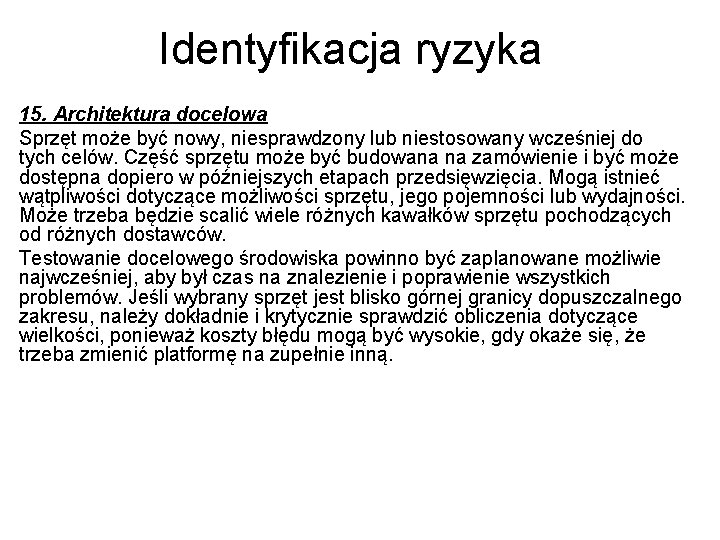 Identyfikacja ryzyka

15. Architektura docelowa

Sprzęt może być nowy, niesprawdzony lub niestosowany wcześniej do tych celów. Część sprzętu może być budowana na zamówienie i być może dostępna dopiero w późniejszych etapach przedsięwzięcia. Mogą istnieć wątpliwości dotyczące możliwości sprzętu, jego pojemności lub wydajności. Może trzeba będzie scalić wiele różnych kawałków sprzętu pochodzących od różnych dostawców.

Testowanie docelowego środowiska powinno być zaplanowane możliwie najwcześniej, aby był czas na znalezienie i poprawienie wszystkich problemów. Jeśli wybrany sprzęt jest blisko górnej granicy dopuszczalnego zakresu, należy dokładnie i krytycznie sprawdzić obliczenia dotyczące wielkości, ponieważ koszty błędu mogą być wysokie, gdy okaże się, że trzeba zmienić platformę na zupełnie inną.